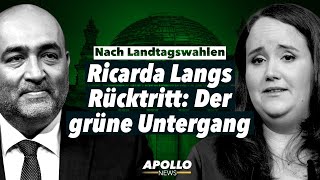 Nach Landtagswahlen

Ricarda Langs Rücktritt: Der grüne Untergang

APOLLO
NEWS